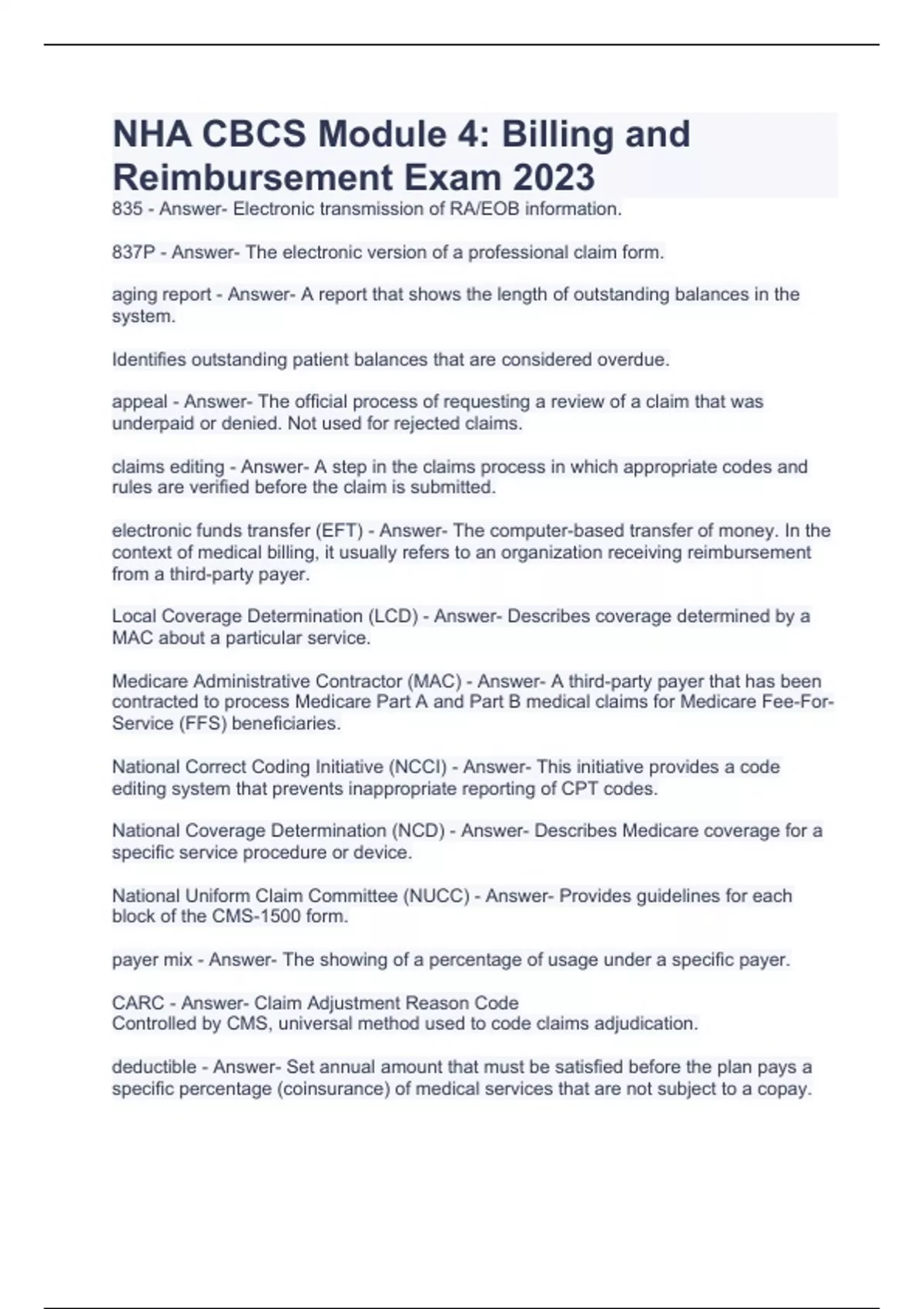 NHA CBCS Module 4: Billing and Reimbursement Exam 2023

835 - Answer- Electronic transmission of RA/EOB information.

837P - Answer- The electronic version of a professional claim form.

aging report - Answer- A report that shows the length of outstanding balances in the system.

Identifies outstanding patient balances that are considered overdue.

appeal - Answer- The official process of requesting a review of a claim that was underpaid or denied. Not used for rejected claims.

claims editing - Answer- A step in the claims process in which appropriate codes and rules are verified before the claim is submitted.

electronic funds transfer (EFT) - Answer- The computer-based transfer of money. In the context of medical billing, it usually refers to an organization receiving reimbursement from a third-party payer.

Local Coverage Determination (LCD) - Answer- Describes coverage determined by a MAC about a particular service.

Medicare Administrative Contractor (MAC) - Answer- A third-party payer that has been contracted to process Medicare Part A and Part B medical claims for Medicare Fee-For-Service (FFS) beneficiaries.

National Correct Coding Initiative (NCCI) - Answer- This initiative provides a code editing system that prevents inappropriate reporting of CPT codes.

National Coverage Determination (NCD) - Answer- Describes Medicare coverage for a specific service procedure or device.

National Uniform Claim Committee (NUCC) - Answer- Provides guidelines for each block of the CMS-1500 form.

payer mix - Answer- The showing of a percentage of usage under a specific payer.

CARC - Answer- Claim Adjustment Reason Code
Controlled by CMS, universal method used to code claims adjudication.

deductible - Answer- Set annual amount that must be satisfied before the plan pays a specific percentage (coinsurance) of medical services that are not subject to a copay.